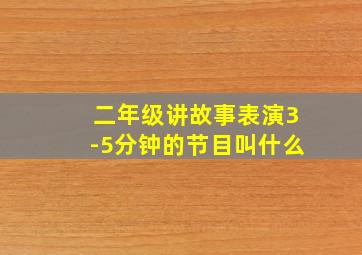 二年级讲故事表演3-5分钟的节目叫什么